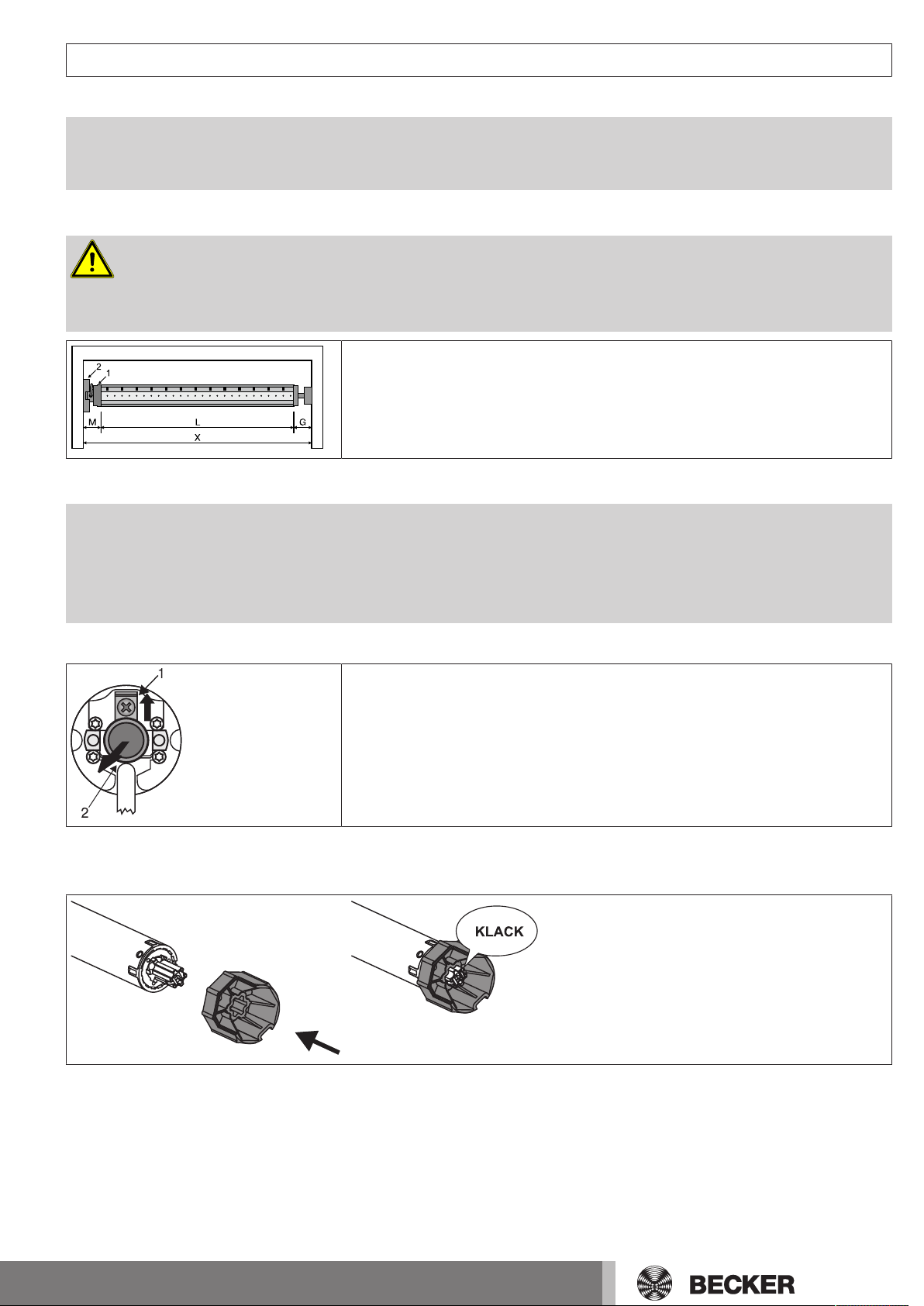 2
1
M
L
G
X

1
2

KLACK

BECKER